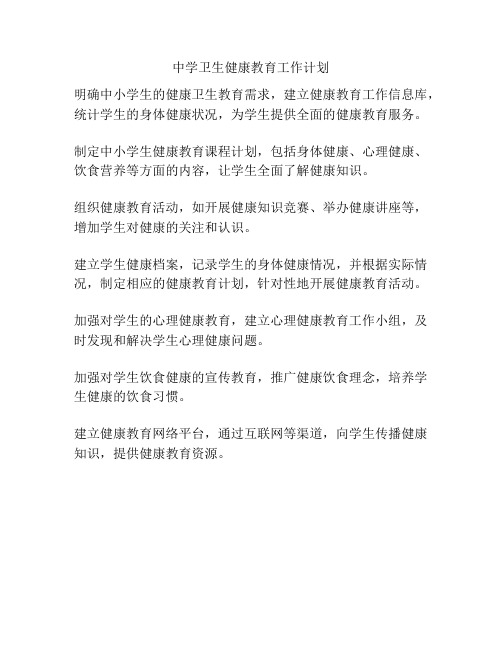 中学卫生健康教育工作计划

明确中小学生的健康卫生教育需求，建立健康教育工作信息库，统计学生的身体健康状况，为学生提供全面的健康教育服务。

制定中小学生健康教育课程计划，包括身体健康、心理健康、饮食营养等方面的内容，让学生全面了解健康知识。

组织健康教育活动，如开展健康知识竞赛、举办健康讲座等，增加学生对健康的关注和认识。

建立学生健康档案，记录学生的身体健康情况，并根据实际情况，制定相应的健康教育计划，针对性地开展健康教育活动。

加强对学生的心理健康教育，建立心理健康教育工作小组，及时发现和解决学生心理健康问题。

加强对学生饮食健康的宣传教育，推广健康饮食理念，培养学生健康的饮食习惯。

建立健康教育网络平台，通过互联网等渠道，向学生传播健康知识，提供健康教育资源。